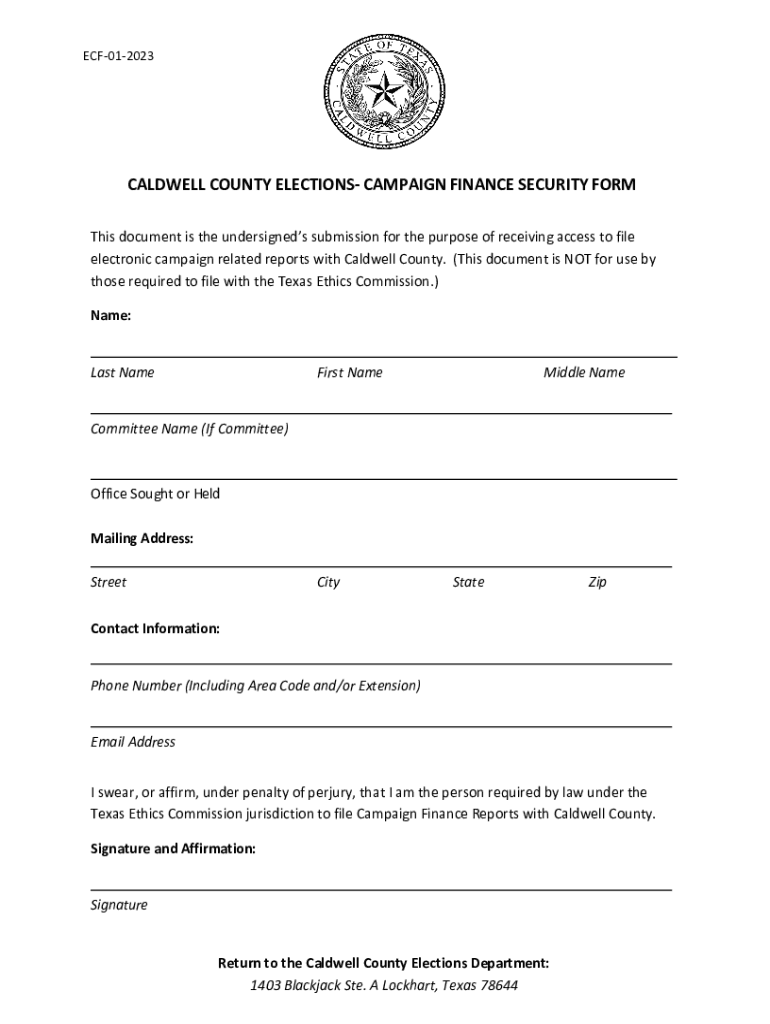 ECF-01-2023

STATE OF TEXAS
CALDWELL COUNTY

CALDWELL COUNTY ELECTIONS- CAMPAIGN FINANCE SECURITY FORM

This document is the undersigned's submission for the purpose of receiving access to file electronic campaign related reports with Caldwell County. (This document is NOT for use by those required to file with the Texas Ethics Commission.)

Name:

Last Name First Name Middle Name

Committee Name (If Committee)

Office Sought or Held

Mailing Address:

Street City State Zip

Contact Information:

Phone Number (Including Area Code and/or Extension)

Email Address

I swear, or affirm, under penalty of perjury, that I am the person required by law under the Texas Ethics Commission jurisdiction to file Campaign Finance Reports with Caldwell County.

Signature and Affirmation:

Signature

Return to the Caldwell County Elections Department:
1403 Blackjack Ste. A Lockhart, Texas 78644